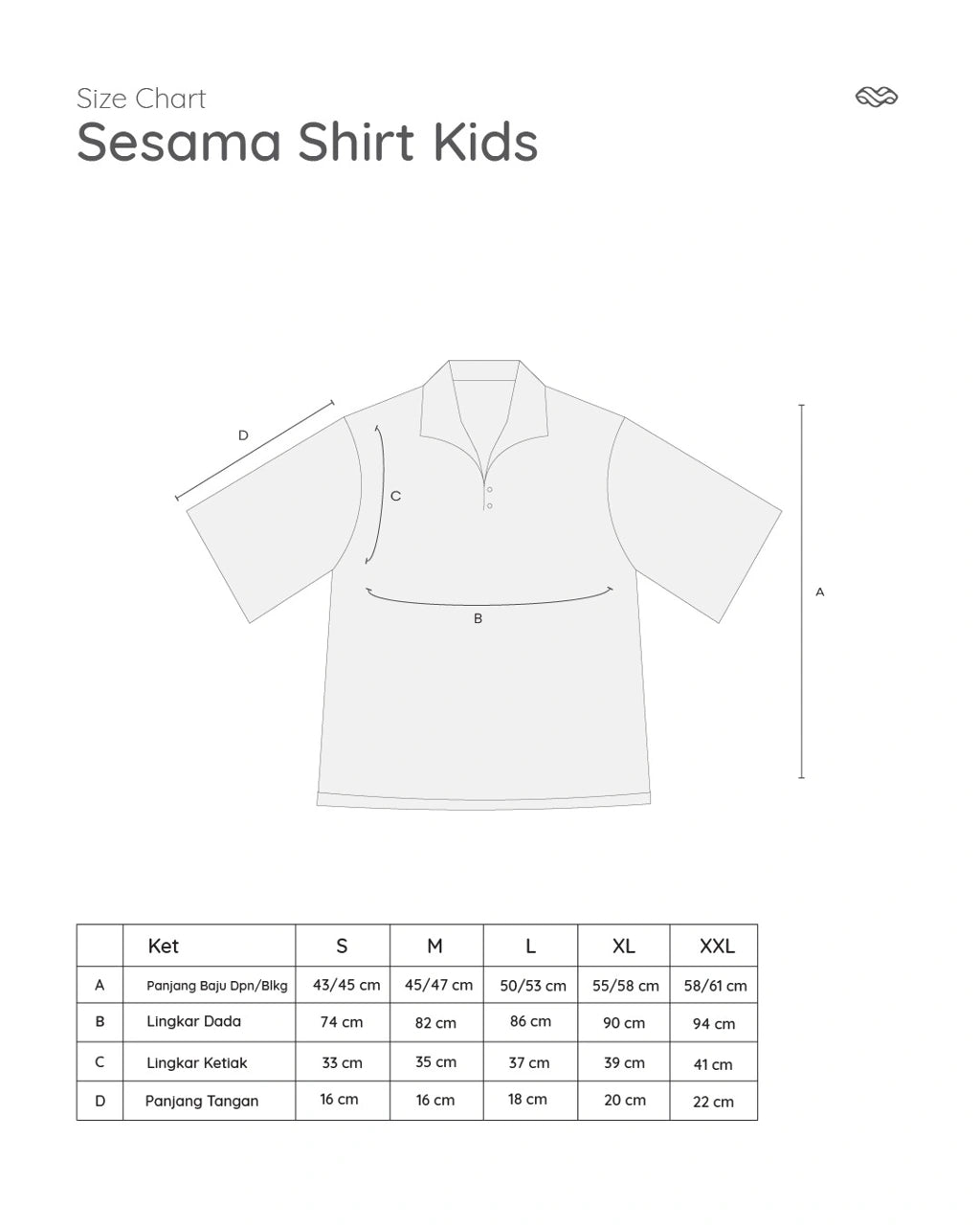 Size Chart

Sesama Shirt Kids

D

C

B

A

|   | Ket | S | M | L | XL | XXL |
|---|---|---|---|---|---|---|
| A | Panjang Baju Dpn/Blkg | 43/45 cm | 45/47 cm | 50/53 cm | 55/58 cm | 58/61 cm |
| B | Lingkar Dada | 74 cm | 82 cm | 86 cm | 90 cm | 94 cm |
| C | Lingkar Ketiak | 33 cm | 35 cm | 37 cm | 39 cm | 41 cm |
| D | Panjang Tangan | 16 cm | 16 cm | 18 cm | 20 cm | 22 cm |